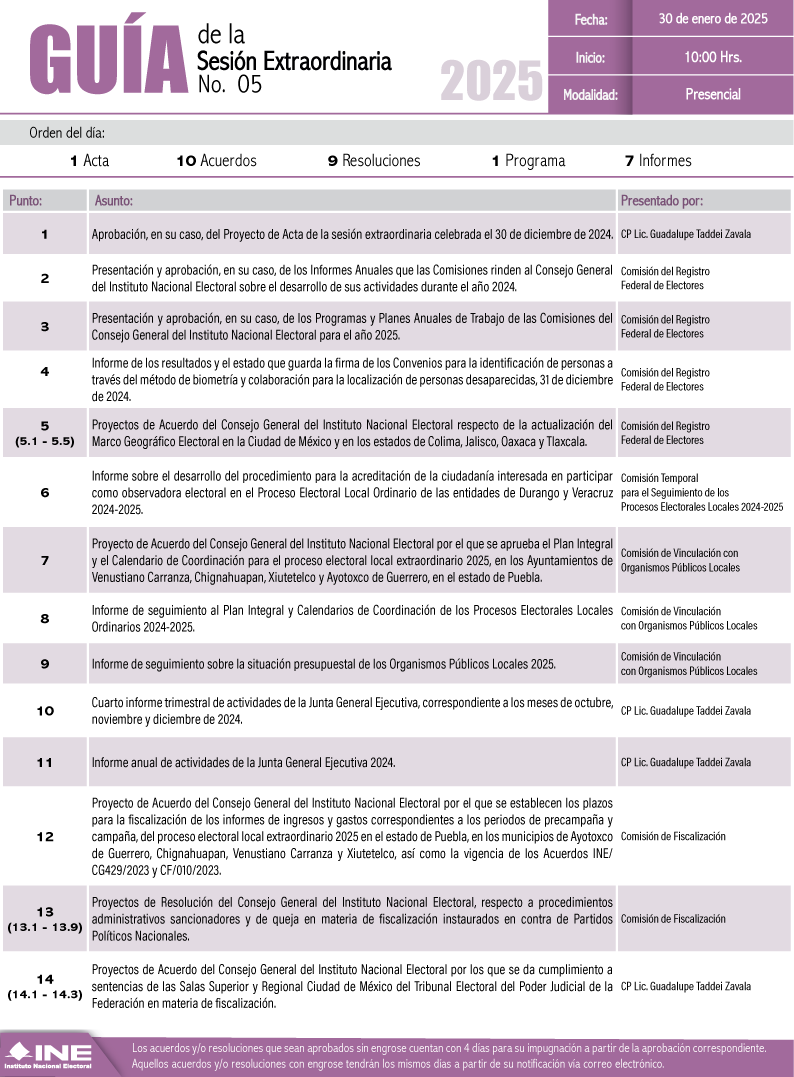 GUÍA de la Sesión Extraordinaria No. 05

2025

| Fecha: | 30 de enero de 2025 |
|---|---|
| Inicio: | 10:00 Hrs. |
| Modalidad: | Presencial |

Orden del día:

1 Acta 10 Acuerdos 9 Resoluciones 1 Programa 7 Informes

| Punto: | Asunto: | Presentado por: |
|---|---|---|
| 1 | Aprobación, en su caso, del Proyecto de Acta de la sesión extraordinaria celebrada el 30 de diciembre de 2024. | CP Lic. Guadalupe Taddei Zavala |
| 2 | Presentación y aprobación, en su caso, de los Informes Anuales que las Comisiones rinden al Consejo General del Instituto Nacional Electoral sobre el desarrollo de sus actividades durante el año 2024. | Comisión del Registro Federal de Electores |
| 3 | Presentación y aprobación, en su caso, de los Programas y Planes Anuales de Trabajo de las Comisiones del Consejo General del Instituto Nacional Electoral para el año 2025. | Comisión del Registro Federal de Electores |
| 4 | Informe de los resultados y el estado que guarda la firma de los Convenios para la identificación de personas a través del método de biometría y colaboración para la localización de personas desaparecidas, 31 de diciembre de 2024. | Comisión del Registro Federal de Electores |
| 5 (5.1 - 5.5) | Proyectos de Acuerdo del Consejo General del Instituto Nacional Electoral respecto de la actualización del Marco Geográfico Electoral en la Ciudad de México y en los estados de Colima, Jalisco, Oaxaca y Tlaxcala. | Comisión del Registro Federal de Electores |
| 6 | Informe sobre el desarrollo del procedimiento para la acreditación de la ciudadanía interesada en participar como observadora electoral en el Proceso Electoral Local Ordinario de las entidades de Durango y Veracruz 2024-2025. | Comisión Temporal para el Seguimiento de los Procesos Electorales Locales 2024-2025 |
| 7 | Proyecto de Acuerdo del Consejo General del Instituto Nacional Electoral por el que se aprueba el Plan Integral y el Calendario de Coordinación para el proceso electoral local extraordinario 2025, en los Ayuntamientos de Venustiano Carranza, Chignahuapan, Xiutetelco y Ayotoxco de Guerrero, en el estado de Puebla. | Comisión de Vinculación con Organismos Públicos Locales |
| 8 | Informe de seguimiento al Plan Integral y Calendarios de Coordinación de los Procesos Electorales Locales Ordinarios 2024-2025. | Comisión de Vinculación con Organismos Públicos Locales |
| 9 | Informe de seguimiento sobre la situación presupuestal de los Organismos Públicos Locales 2025. | Comisión de Vinculación con Organismos Públicos Locales |
| 10 | Cuarto informe trimestral de actividades de la Junta General Ejecutiva, correspondiente a los meses de octubre, noviembre y diciembre de 2024. | CP Lic. Guadalupe Taddei Zavala |
| 11 | Informe anual de actividades de la Junta General Ejecutiva 2024. | CP Lic. Guadalupe Taddei Zavala |
| 12 | Proyecto de Acuerdo del Consejo General del Instituto Nacional Electoral por el que se establecen los plazos para la fiscalización de los informes de ingresos y gastos correspondientes a los periodos de precampaña y campaña, del proceso electoral local extraordinario 2025 en el estado de Puebla, en los municipios de Ayotoxco de Guerrero, Chignahuapan, Venustiano Carranza y Xiutetelco, así como la vigencia de los Acuerdos INE/CG429/2023 y CF/010/2023. | Comisión de Fiscalización |
| 13 (13.1 - 13.9) | Proyectos de Resolución del Consejo General del Instituto Nacional Electoral, respecto a procedimientos administrativos sancionadores y de queja en materia de fiscalización instaurados en contra de Partidos Políticos Nacionales. | Comisión de Fiscalización |
| 14 (14.1 - 14.3) | Proyectos de Acuerdo del Consejo General del Instituto Nacional Electoral por los que se da cumplimiento a sentencias de las Salas Superior y Regional Ciudad de México del Tribunal Electoral del Poder Judicial de la Federación en materia de fiscalización. | CP Lic. Guadalupe Taddei Zavala |

INE Instituto Nacional Electoral

Los acuerdos y/o resoluciones que sean aprobados sin engrose cuentan con 4 días para su impugnación a partir de la aprobación correspondiente. Aquellos acuerdos y/o resoluciones con engrose tendrán los mismos días a partir de su notificación vía correo electrónico.